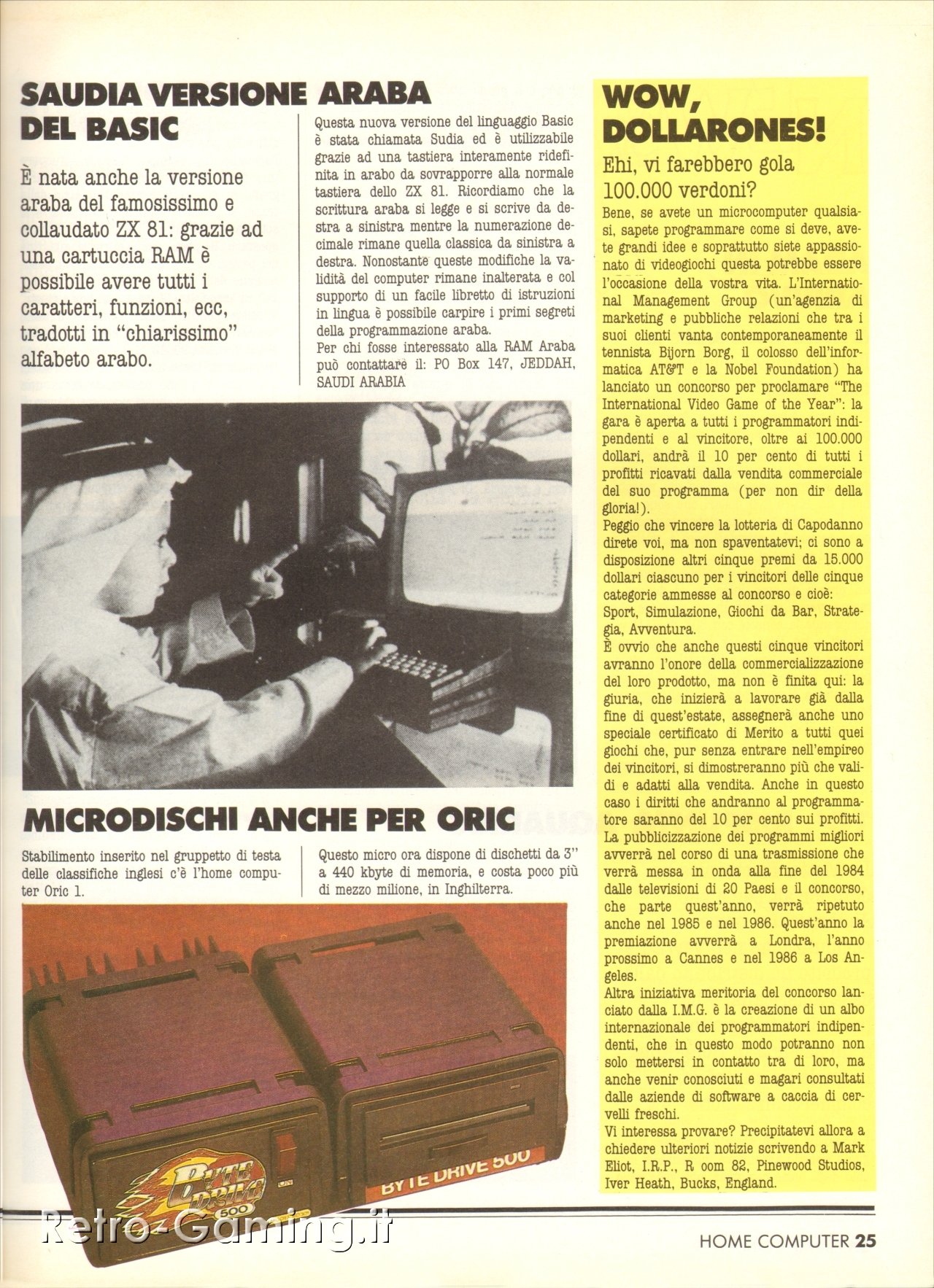 SAUDIA VERSIONE ARABA DEL BASIC

È nata anche la versione araba del famosissimo e collaudato ZX 81: grazie ad una cartuccia RAM è possibile avere tutti i caratteri, funzioni, ecc, tradotti in "chiarissimo" alfabeto arabo.

Questa nuova versione del linguaggio Basic è stata chiamata Sudia ed è utilizzabile grazie ad una tastiera interamente ridefinita in arabo da sovrapporre alla normale tastiera dello ZX 81. Ricordiamo che la scrittura araba si legge e si scrive da destra a sinistra mentre la numerazione decimale rimane quella classica da sinistra a destra. Nonostante queste modifiche la validità del computer rimane inalterata e col supporto di un facile libretto di istruzioni in lingua è possibile carpire i primi segreti della programmazione araba.
Per chi fosse interessato alla RAM Araba può contattare il: PO Box 147, JEDDAH, SAUDI ARABIA

MICRODISCHI ANCHE PER ORIC

Stabilimento inserito nel gruppetto di testa delle classifiche inglesi c'è l'home computer Oric 1.

Questo micro ora dispone di dischetti da 3" a 440 kbyte di memoria, e costa poco più di mezzo milione, in Inghilterra.

BYTE DRIVE 500

BYTE DRIVE 500

WOW, DOLLARONES!

Ehi, vi farebbero gola 100.000 verdoni?

Bene, se avete un microcomputer qualsiasi, sapete programmare come si deve, avete grandi idee e soprattutto siete appassionato di videogiochi questa potrebbe essere l'occasione della vostra vita. L'International Management Group (un'agenzia di marketing e pubbliche relazioni che tra i suoi clienti vanta contemporaneamente il tennista Bijorn Borg, il colosso dell'informatica AT&T e la Nobel Foundation) ha lanciato un concorso per proclamare "The International Video Game of the Year": la gara è aperta a tutti i programmatori indipendenti e al vincitore, oltre ai 100.000 dollari, andrà il 10 per cento di tutti i profitti ricavati dalla vendita commerciale del suo programma (per non dir della gloria!).
Peggio che vincere la lotteria di Capodanno direte voi, ma non spaventatevi; ci sono a disposizione altri cinque premi da 15.000 dollari ciascuno per i vincitori delle cinque categorie ammesse al concorso e cioè:
Sport, Simulazione, Giochi da Bar, Strategia, Avventura.
È ovvio che anche questi cinque vincitori avranno l'onore della commercializzazione del loro prodotto, ma non è finita qui: la giuria, che inizierà a lavorare già dalla fine di quest'estate, assegnerà anche uno speciale certificato di Merito a tutti quei giochi che, pur senza entrare nell'empireo dei vincitori, si dimostreranno più che validi e adatti alla vendita. Anche in questo caso i diritti che andranno al programmatore saranno del 10 per cento sui profitti.
La pubblicizzazione dei programmi migliori avverrà nel corso di una trasmissione che verrà messa in onda alla fine del 1984 dalle televisioni di 20 Paesi e il concorso, che parte quest'anno, verrà ripetuto anche nel 1985 e nel 1986. Quest'anno la premiazione avverrà a Londra, l'anno prossimo a Cannes e nel 1986 a Los Angeles.
Altra iniziativa meritoria del concorso lanciato dalla I.M.G. è la creazione di un albo internazionale dei programmatori indipendenti, che in questo modo potranno non solo mettersi in contatto tra di loro, ma anche venir conosciuti e magari consultati dalle aziende di software a caccia di cervelli freschi.
Vi interessa provare? Precipitatevi allora a chiedere ulteriori notizie scrivendo a Mark Eliot, I.R.P., R oom 82, Pinewood Studios, Iver Heath, Bucks, England.

Retro-Gaming.it

HOME COMPUTER 25